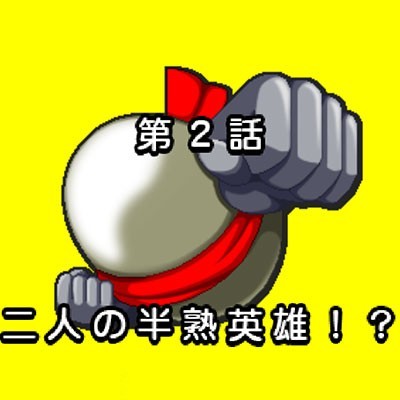 第２話

二人の半熟英雄！？